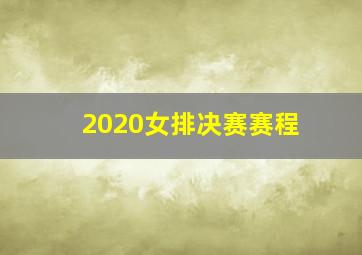 2020女排决赛赛程